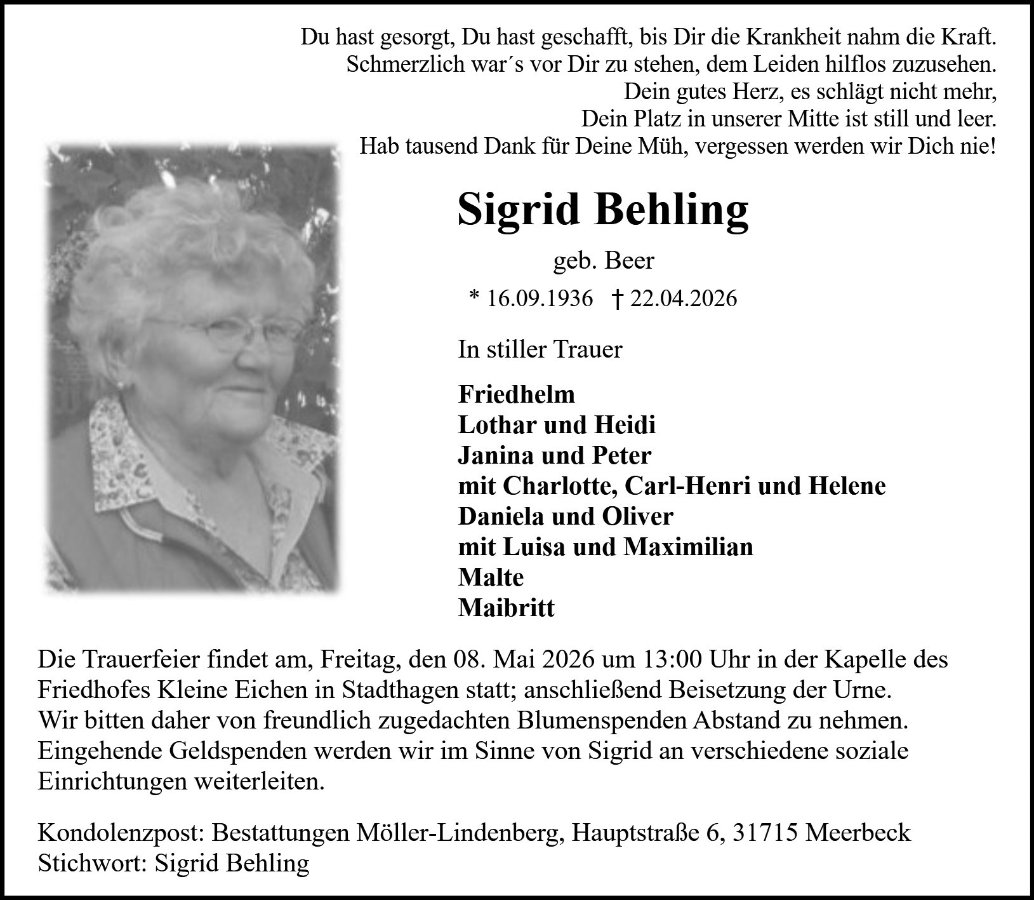 Du hast gesorgt, Du hast geschafft, bis Dir die Krankheit nahm die Kraft.
Schmerzlich war´s vor Dir zu stehen, dem Leiden hilflos zuzusehen.
Dein gutes Herz, es schlägt nicht mehr,
Dein Platz in unserer Mitte ist still und leer.
Hab tausend Dank für Deine Müh, vergessen werden wir Dich nie!

Sigrid Behling

geb. Beer

* 16.09.1936 † 22.04.2026

In stiller Trauer

Friedhelm
Lothar und Heidi
Janina und Peter
mit Charlotte, Carl-Henri und Helene
Daniela und Oliver
mit Luisa und Maximilian
Malte
Maibritt

Die Trauerfeier findet am, Freitag, den 08. Mai 2026 um 13:00 Uhr in der Kapelle des Friedhofes Kleine Eichen in Stadthagen statt; anschließend Beisetzung der Urne.
Wir bitten daher von freundlich zugedachten Blumenspenden Abstand zu nehmen.
Eingehende Geldspenden werden wir im Sinne von Sigrid an verschiedene soziale Einrichtungen weiterleiten.

Kondolenzpost: Bestattungen Möller-Lindenberg, Hauptstraße 6, 31715 Meerbeck
Stichwort: Sigrid Behling